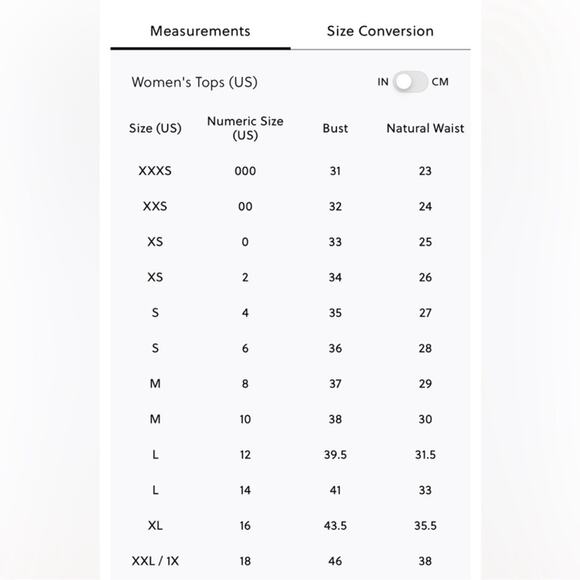 Measurements Size Conversion

Women's Tops (US)

IN CM

| Size (US) | Numeric Size (US) | Bust | Natural Waist |
|---|---|---|---|
| XXXS | 000 | 31 | 23 |
| XXS | 00 | 32 | 24 |
| XS | 0 | 33 | 25 |
| XS | 2 | 34 | 26 |
| S | 4 | 35 | 27 |
| S | 6 | 36 | 28 |
| M | 8 | 37 | 29 |
| M | 10 | 38 | 30 |
| L | 12 | 39.5 | 31.5 |
| L | 14 | 41 | 33 |
| XL | 16 | 43.5 | 35.5 |
| XXL / 1X | 18 | 46 | 38 |